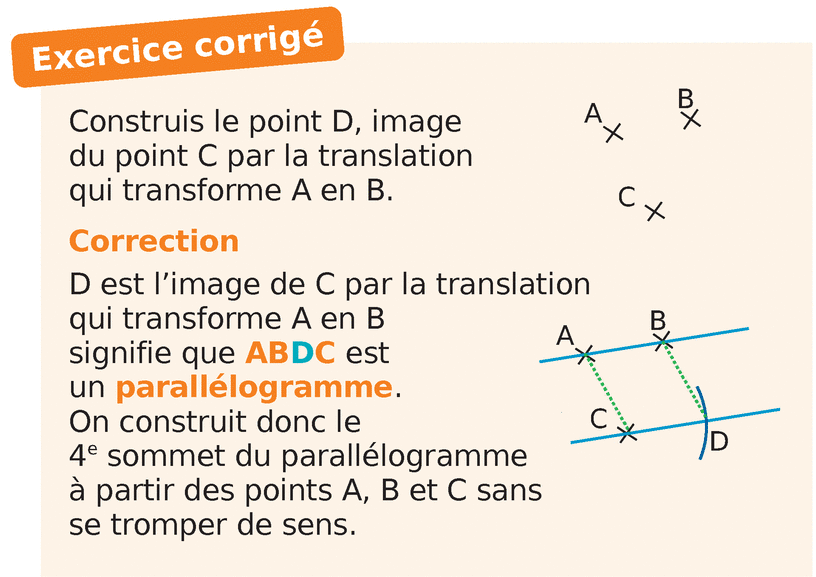 Exercice corrigé

Construis le point D, image du point C par la translation qui transforme A en B.

A B C

Correction

D est l'image de C par la translation qui transforme A en B signifie que ABDC est un parallélogramme. On construit donc le 4e sommet du parallélogramme à partir des points A, B et C sans se tromper de sens.

A B C D